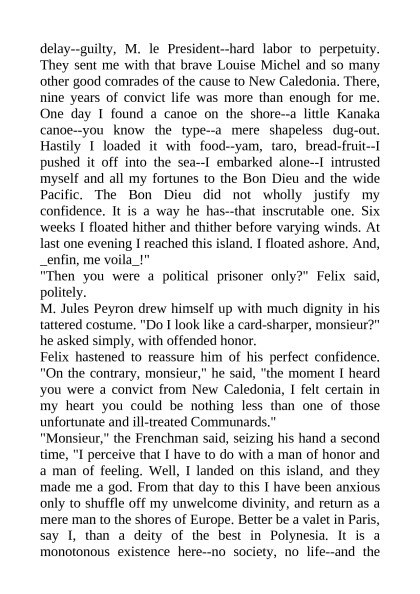 delay--guilty, M. le President--hard labor to perpetuity. They sent me with that brave Louise Michel and so many other good comrades of the cause to New Caledonia. There, nine years of convict life was more than enough for me. One day I found a canoe on the shore--a little Kanaka canoe--you know the type--a mere shapeless dug-out. Hastily I loaded it with food--yam, taro, bread-fruit--I pushed it off into the sea--I embarked alone--I intrusted myself and all my fortunes to the Bon Dieu and the wide Pacific. The Bon Dieu did not wholly justify my confidence. It is a way he has--that inscrutable one. Six weeks I floated hither and thither before varying winds. At last one evening I reached this island. I floated ashore. And, _enfin, me voila_!"

"Then you were a political prisoner only?" Felix said, politely.

M. Jules Peyron drew himself up with much dignity in his tattered costume. "Do I look like a card-sharper, monsieur?" he asked simply, with offended honor.

Felix hastened to reassure him of his perfect confidence. "On the contrary, monsieur," he said, "the moment I heard you were a convict from New Caledonia, I felt certain in my heart you could be nothing less than one of those unfortunate and ill-treated Communards."

"Monsieur," the Frenchman said, seizing his hand a second time, "I perceive that I have to do with a man of honor and a man of feeling. Well, I landed on this island, and they made me a god. From that day to this I have been anxious only to shuffle off my unwelcome divinity, and return as a mere man to the shores of Europe. Better be a valet in Paris, say I, than a deity of the best in Polynesia. It is a monotonous existence here--no society, no life--and the